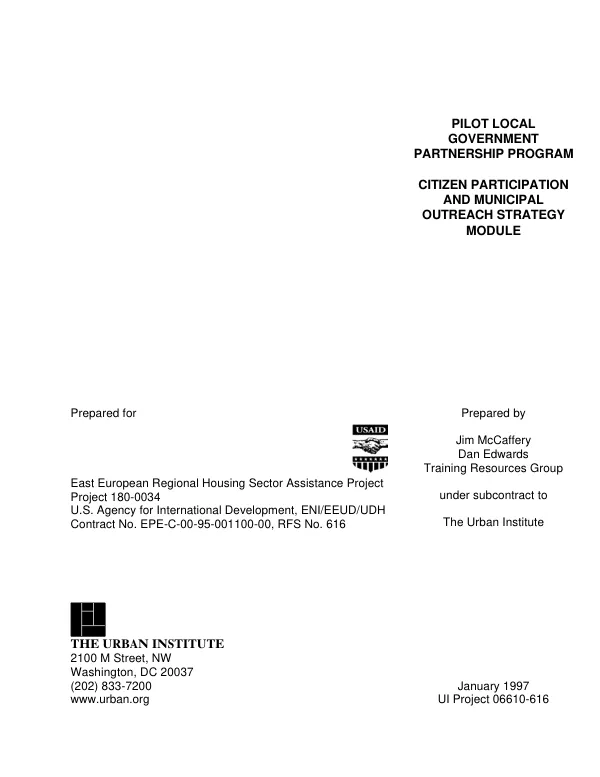 PILOT LOCAL
GOVERNMENT
PARTNERSHIP PROGRAM

CITIZEN PARTICIPATION
AND MUNICIPAL
OUTREACH STRATEGY
MODULE

Prepared for

USAID

East European Regional Housing Sector Assistance Project
Project 180-0034
U.S. Agency for International Development, ENI/EEUD/UDH
Contract No. EPE-C-00-95-001100-00, RFS No. 616

Prepared by

Jim McCaffery
Dan Edwards
Training Resources Group

under subcontract to

The Urban Institute

THE URBAN INSTITUTE
2100 M Street, NW
Washington, DC 20037
(202) 833-7200
www.urban.org

January 1997
UI Project 06610-616